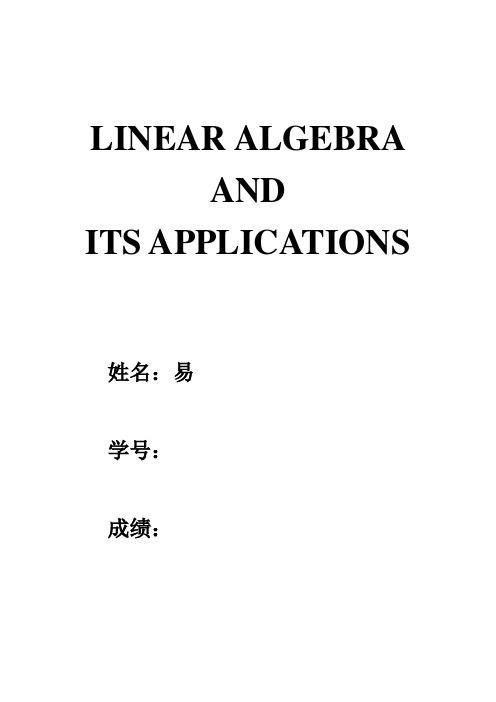 LINEAR ALGEBRA
AND
ITS APPLICATIONS

姓名：易

学号：

成绩：